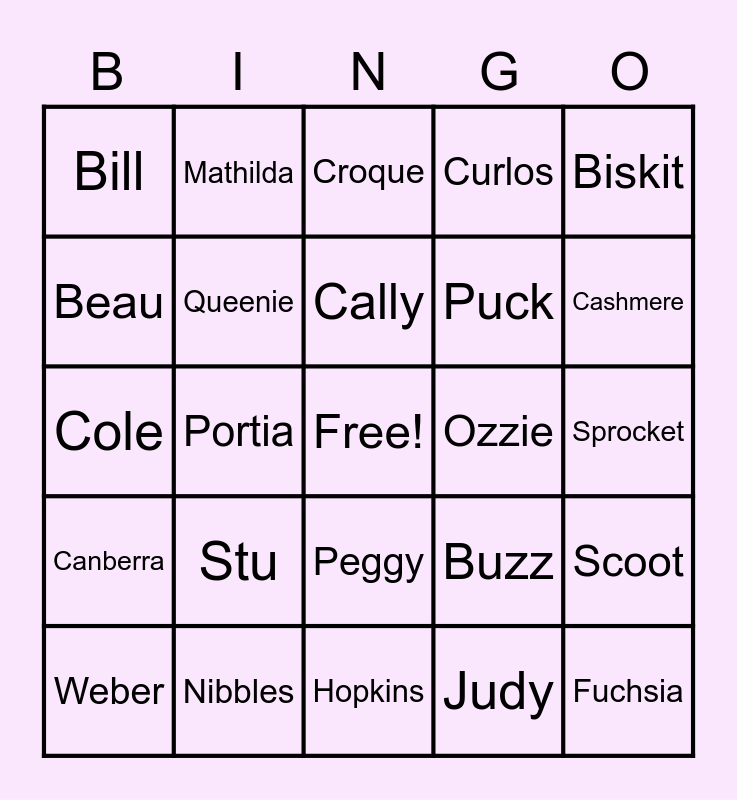 | B | I | N | G | O |
|---|---|---|---|---|
| Bill | Mathilda | Croque | Curlos | Biskit |
| Beau | Queenie | Cally | Puck | Cashmere |
| Cole | Portia | Free! | Ozzie | Sprocket |
| Canberra | Stu | Peggy | Buzz | Scoot |
| Weber | Nibbles | Hopkins | Judy | Fuchsia |